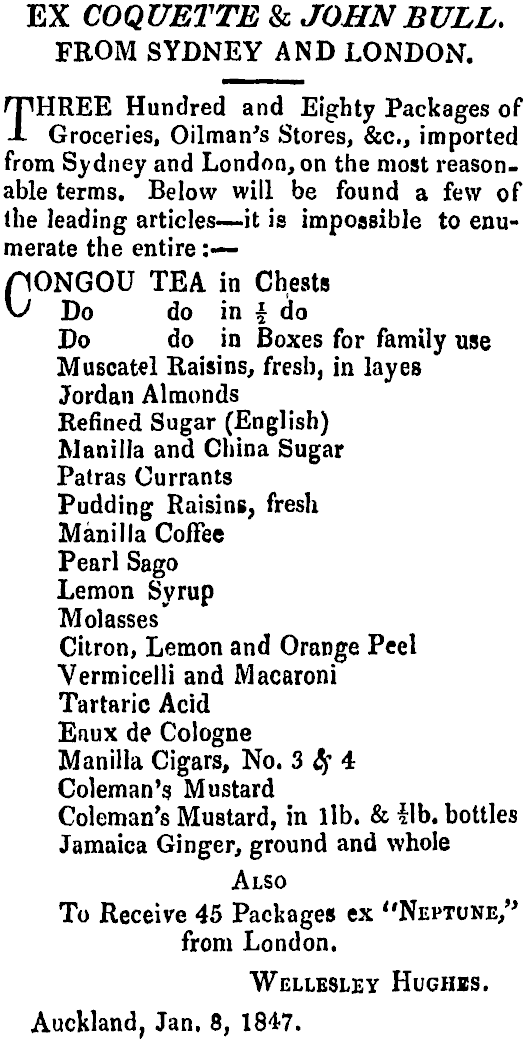 EX COQUETTE & JOHN BULL.
FROM SYDNEY AND LONDON.

THREE Hundred and Eighty Packages of Groceries, Oilman's Stores, &c., imported from Sydney and London, on the most reasonable terms. Below will be found a few of the leading articles—it is impossible to enumerate the entire :—

CONGOU TEA in Chests
Do do in $\frac{1}{2}$ do
Do do in Boxes for family use
Muscatel Raisins, fresh, in layes
Jordan Almonds
Refined Sugar (English)
Manilla and China Sugar
Patras Currants
Pudding Raisins, fresh
Manilla Coffee
Pearl Sago
Lemon Syrup
Molasses
Citron, Lemon and Orange Peel
Vermicelli and Macaroni
Tartaric Acid
Eaux de Cologne
Manilla Cigars, No. 3 & 4
Coleman's Mustard
Coleman's Mustard, in 1lb. & $\frac{1}{2}$lb. bottles
Jamaica Ginger, ground and whole

ALSO
To Receive 45 Packages ex "NEPTUNE," from London.

WELLESLEY HUGHES.

Auckland, Jan. 8, 1847.